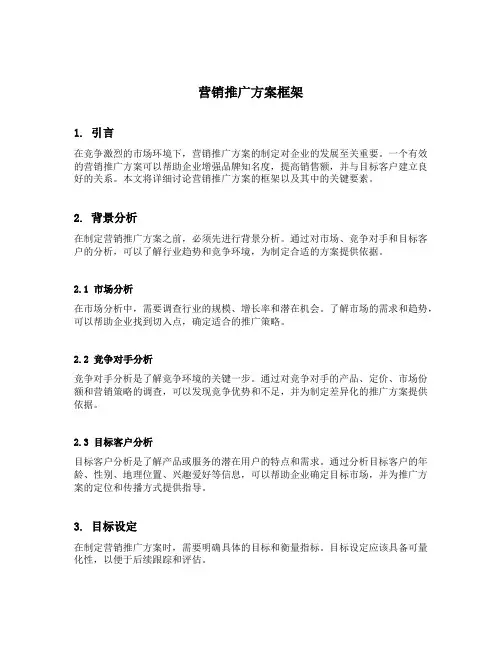 营销推广方案框架

1. 引言

在竞争激烈的市场环境下，营销推广方案的制定对企业的发展至关重要。一个有效的营销推广方案可以帮助企业增强品牌知名度，提高销售额，并与目标客户建立良好的关系。本文将详细讨论营销推广方案的框架以及其中的关键要素。

2. 背景分析

在制定营销推广方案之前，必须先进行背景分析。通过对市场、竞争对手和目标客户的分析，可以了解行业趋势和竞争环境，为制定合适的方案提供依据。

2.1 市场分析

在市场分析中，需要调查行业的规模、增长率和潜在机会。了解市场的需求和趋势，可以帮助企业找到切入点，确定适合的推广策略。

2.2 竞争对手分析

竞争对手分析是了解竞争环境的关键一步。通过对竞争对手的产品、定价、市场份额和营销策略的调查，可以发现竞争优势和不足，并为制定差异化的推广方案提供依据。

2.3 目标客户分析

目标客户分析是了解产品或服务的潜在用户的特点和需求。通过分析目标客户的年龄、性别、地理位置、兴趣爱好等信息，可以帮助企业确定目标市场，并为推广方案的定位和传播方式提供指导。

3. 目标设定

在制定营销推广方案时，需要明确具体的目标和衡量指标。目标设定应该具备可量化性，以便于后续跟踪和评估。